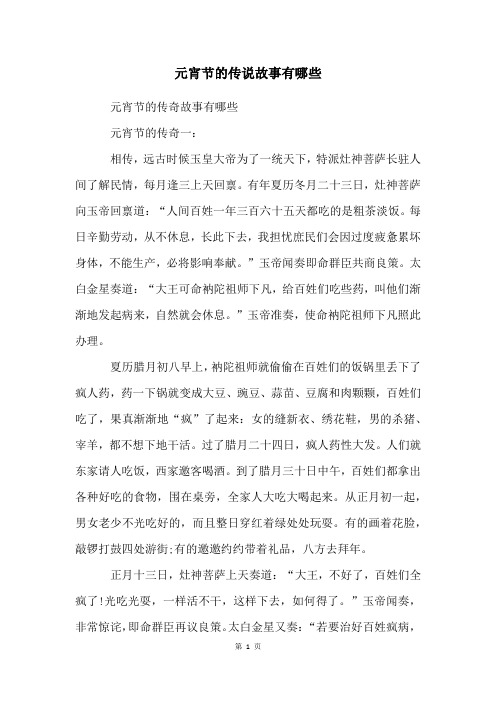 元宵节的传说故事有哪些

元宵节的传奇故事有哪些

元宵节的传奇一：

相传，远古时候玉皇大帝为了一统天下，特派灶神菩萨长驻人间了解民情，每月逢三上天回禀。有年夏历冬月二十三日，灶神菩萨向玉帝回禀道：“人间百姓一年三百六十五天都吃的是粗茶淡饭。每日辛勤劳动，从不休息，长此下去，我担忧庶民们会因过度疲惫累坏身体，不能生产，必将影响奉献。”玉帝闻奏即命群臣共商良策。太白金星奏道：“大王可命衲陀祖师下凡，给百姓们吃些药，叫他们渐渐地发起病来，自然就会休息。”玉帝准奏，使命衲陀祖师下凡照此办理。

夏历腊月初八早上，衲陀祖师就偷偷在百姓们的饭锅里丢下了疯人药，药一下锅就变成大豆、豌豆、蒜苗、豆腐和肉颗颗，百姓们吃了，果真渐渐地“疯”了起来：女的缝新衣、绣花鞋，男的杀猪、宰羊，都不想下地干活。过了腊月二十四日，疯人药性大发。人们就东家请人吃饭，西家邀客喝酒。到了腊月三十日中午，百姓们都拿出各种好吃的食物，围在桌旁，全家人大吃大喝起来。从正月初一起，男女老少不光吃好的，而且整日穿红着绿处处玩耍。有的画着花脸，敲锣打鼓四处游街;有的邀邀约约带着礼品，八方去拜年。

正月十三日，灶神菩萨上天奏道：“大王，不好了，百姓们全疯了!光吃光耍，一样活不干，这样下去，如何得了。”玉帝闻奏，非常惊诧，即命群臣再议良策。太白金星又奏：“若要治好百姓疯病，

第 1 页